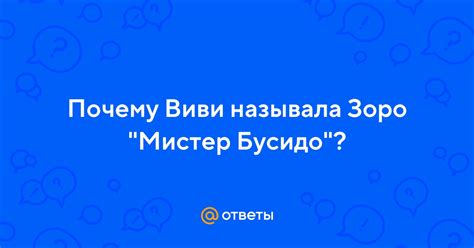 Почему Виви называла Зоро "Мистер Бусидо"?

@ ответы